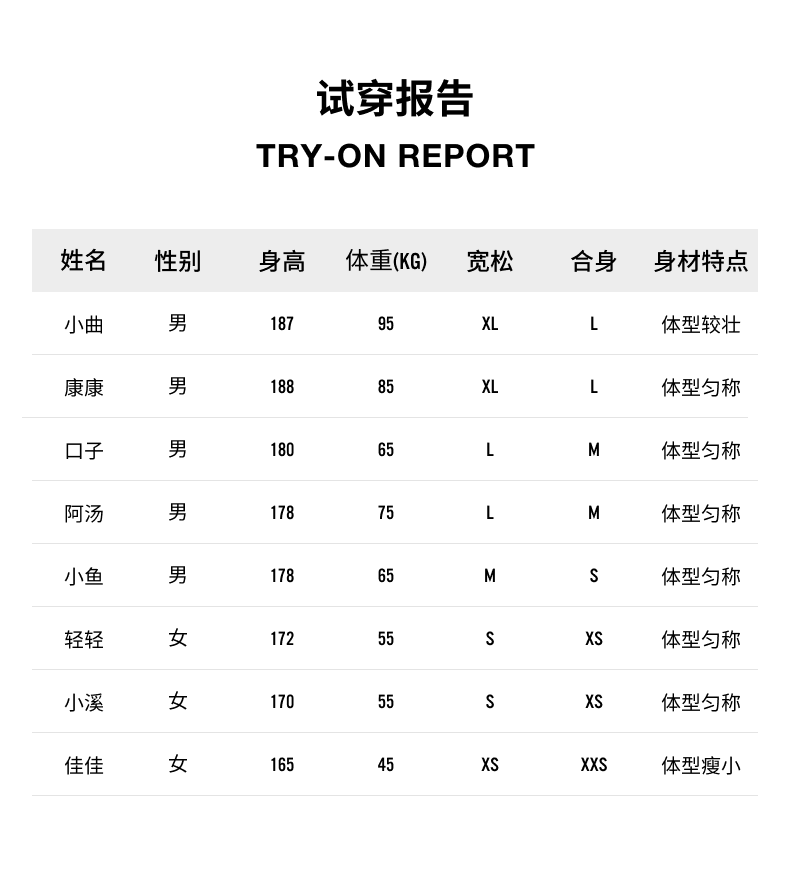 试穿报告
TRY-ON REPORT

| 姓名 | 性别 | 身高 | 体重(KG) | 宽松 | 合身 | 身材特点 |
|---|---|---|---|---|---|---|
| 小曲 | 男 | 187 | 95 | XL | L | 体型较壮 |
| 康康 | 男 | 188 | 85 | XL | L | 体型匀称 |
| 口子 | 男 | 180 | 65 | L | M | 体型匀称 |
| 阿汤 | 男 | 178 | 75 | L | M | 体型匀称 |
| 小鱼 | 男 | 178 | 65 | M | S | 体型匀称 |
| 轻轻 | 女 | 172 | 55 | S | XS | 体型匀称 |
| 小溪 | 女 | 170 | 55 | S | XS | 体型匀称 |
| 佳佳 | 女 | 165 | 45 | XS | XXS | 体型瘦小 |